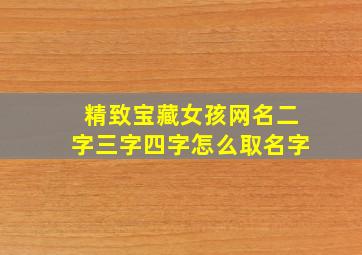 精致宝藏女孩网名二字三字四字怎么取名字